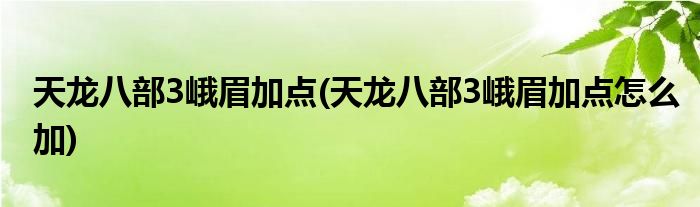 天龙八部3峨眉加点(天龙八部3峨眉加点怎么加)